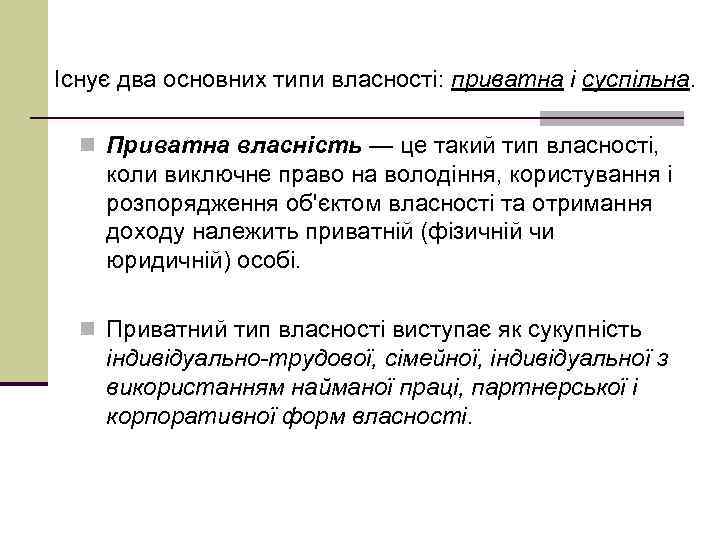 Існує два основних типи власності: приватна і суспільна.

Приватна власність — це такий тип власності, коли виключне право на володіння, користування і розпорядження об'єктом власності та отримання доходу належить приватній (фізичній чи юридичній) особі.

Приватний тип власності виступає як сукупність індивідуально-трудової, сімейної, індивідуальної з використанням найманої праці, партнерської і корпоративної форм власності.